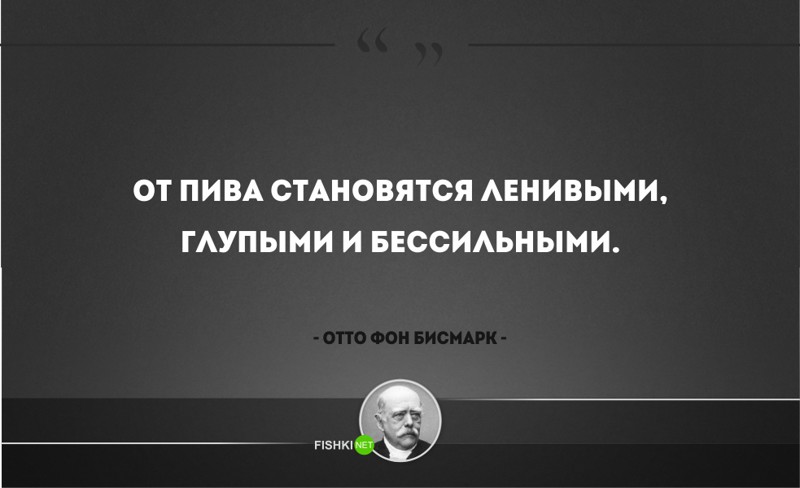 “ ”

ОТ ПИВА СТАНОВЯТСЯ ЛЕНИВЫМИ, ГЛУПЫМИ И БЕССИЛЬНЫМИ.

- ОТТО ФОН БИСМАРК -

FISHKI NET